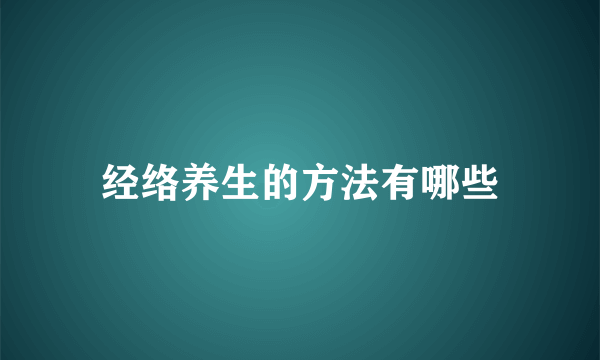 经络养生的方法有哪些